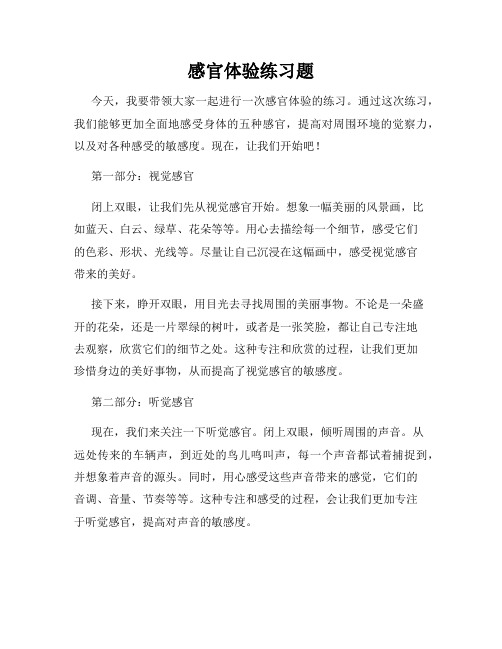 感官体验练习题

今天，我要带领大家一起进行一次感官体验的练习。通过这次练习，我们能够更加全面地感受身体的五种感官，提高对周围环境的觉察力，以及对各种感受的敏感度。现在，让我们开始吧！

第一部分：视觉感官

闭上双眼，让我们先从视觉感官开始。想象一幅美丽的风景画，比如蓝天、白云、绿草、花朵等等。用心去描绘每一个细节，感受它们的色彩、形状、光线等。尽量让自己沉浸在这幅画中，感受视觉感官带来的美好。

接下来，睁开双眼，用目光去寻找周围的美丽事物。不论是一朵盛开的花朵，还是一片翠绿的树叶，或者是一张笑脸，都让自己专注地去观察，欣赏它们的细节之处。这种专注和欣赏的过程，让我们更加珍惜身边的美好事物，从而提高了视觉感官的敏感度。

第二部分：听觉感官

现在，我们来关注一下听觉感官。闭上双眼，倾听周围的声音。从远处传来的车辆声，到近处的鸟儿鸣叫声，每一个声音都试着捕捉到，并想象着声音的源头。同时，用心感受这些声音带来的感觉，它们的音调、音量、节奏等等。这种专注和感受的过程，会让我们更加专注于听觉感官，提高对声音的敏感度。